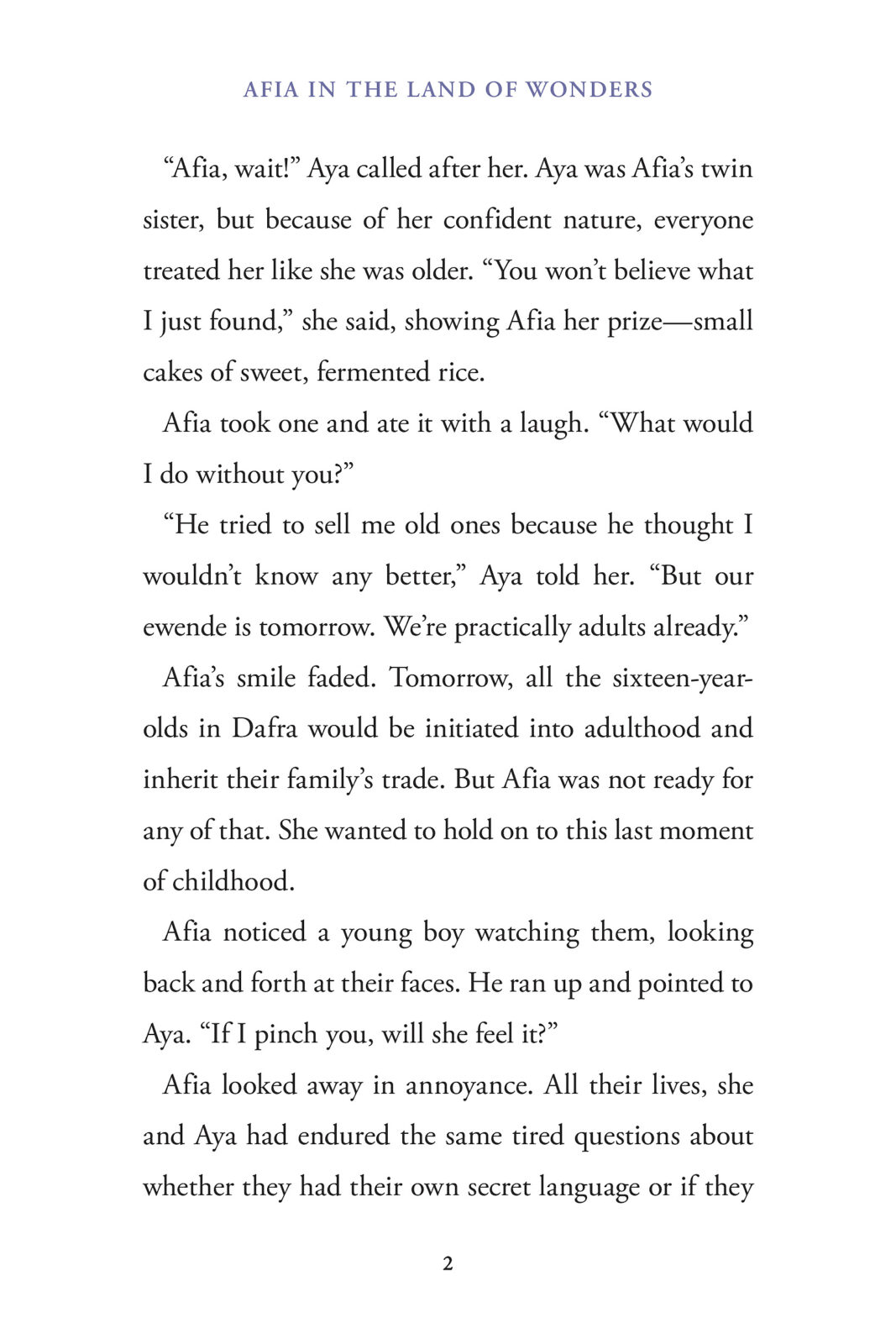 AFIA IN THE LAND OF WONDERS

“Afia, wait!” Aya called after her. Aya was Afia’s twin sister, but because of her confident nature, everyone treated her like she was older. “You won’t believe what I just found,” she said, showing Afia her prize—small cakes of sweet, fermented rice.

Afia took one and ate it with a laugh. “What would I do without you?”

“He tried to sell me old ones because he thought I wouldn’t know any better,” Aya told her. “But our ewende is tomorrow. We’re practically adults already.”

Afia’s smile faded. Tomorrow, all the sixteen-year-olds in Dafra would be initiated into adulthood and inherit their family’s trade. But Afia was not ready for any of that. She wanted to hold on to this last moment of childhood.

Afia noticed a young boy watching them, looking back and forth at their faces. He ran up and pointed to Aya. “If I pinch you, will she feel it?”

Afia looked away in annoyance. All their lives, she and Aya had endured the same tired questions about whether they had their own secret language or if they

2